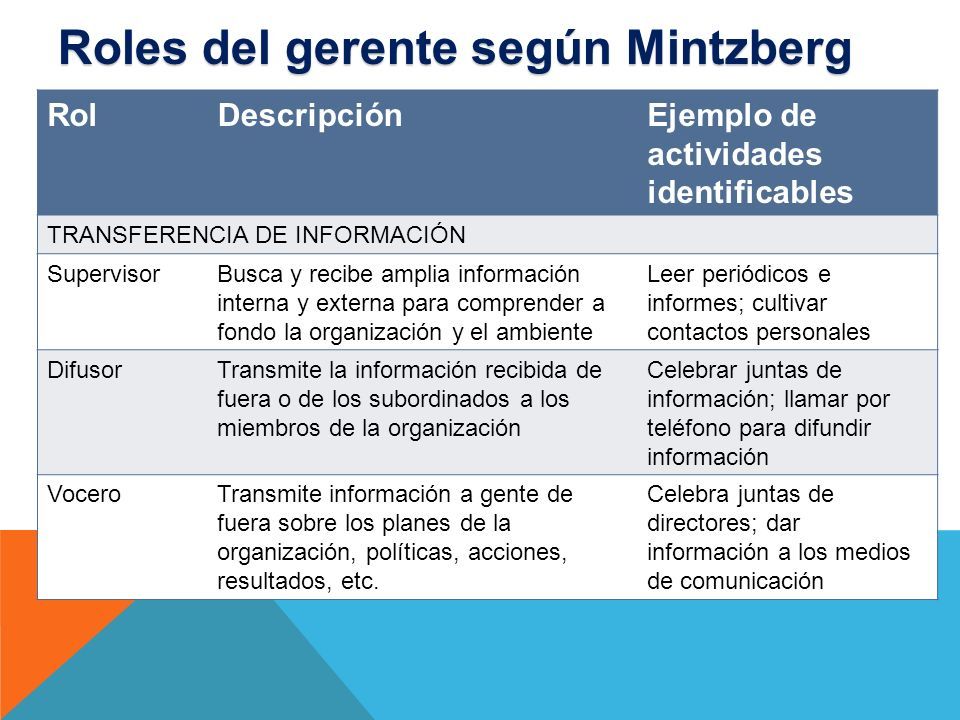 Roles del gerente según Mintzberg

| Rol | Descripción | Ejemplo de actividades identificables |
|---|---|---|
| TRANSFERENCIA DE INFORMACIÓN | | |
| Supervisor | Busca y recibe amplia información interna y externa para comprender a fondo la organización y el ambiente | Leer periódicos e informes; cultivar contactos personales |
| Difusor | Transmite la información recibida de fuera o de los subordinados a los miembros de la organización | Celebrar juntas de información; llamar por teléfono para difundir información |
| Vocero | Transmite información a gente de fuera sobre los planes de la organización, políticas, acciones, resultados, etc. | Celebra juntas de directores; dar información a los medios de comunicación |